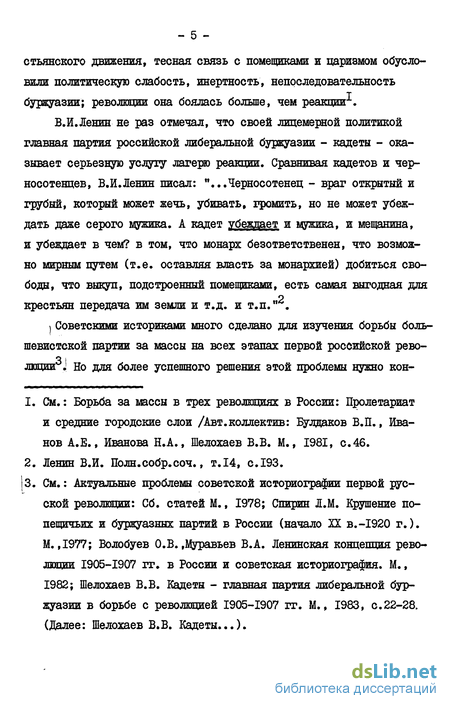 - 5 -

стьянского движения, тесная связь с помещиками и царизмом обусловили политическую слабость, инертность, непоследовательность буржуазии; революции она боялась больше, чем реакции$^I$.

В.И.Ленин не раз отмечал, что своей лицемерной политикой главная партия российской либеральной буржуазии - кадеты - оказывает серьезную услугу лагерю реакции. Сравнивая кадетов и черносотенцев, В.И.Ленин писал: "...Черносотенец - враг открытый и грубый, который может жечь, убивать, громить, но не может убеждать даже серого мужика. А кадет убеждает и мужика, и мещанина, и убеждает в чем? в том, что монарх безответственен, что возможно мирным путем (т.е. оставляя власть за монархией) добиться свободы, что выкуп, подстроенный помещиками, есть самая выгодная для крестьян передача им земли и т.д. и т.п."$^2$.

Советскими историками много сделано для изучения борьбы большевистской партии за массы на всех этапах первой российской революции$^3$. Но для более успешного решения этой проблемы нужно кон-

I. См.: Борьба за массы в трех революциях в России: Пролетариат и средние городские слои /Авт.коллектив: Булдаков В.П., Иванов А.Е., Иванова Н.А., Шелохаев В.В. М., I98I, с.46.

2. Ленин В.И. Полн.собр.соч., т.I4, с.I93.

3. См.: Актуальные проблемы советской историографии первой русской революции: Сб. статей М., I978; Спирин Л.М. Крушение помещичьих и буржуазных партий в России (начало XX в.-I920 г.). М.,I977; Волобуев О.В.,Муравьев В.А. Ленинская концепция революции I905-I907 гг. в России и советская историография. М., I982; Шелохаев В.В. Кадеты - главная партия либеральной буржуазии в борьбе с революцией I905-I907 гг. М., I983, с.22-28. (Далее: Шелохаев В.В. Кадеты...).

dsLib.net
библиотека диссертаций